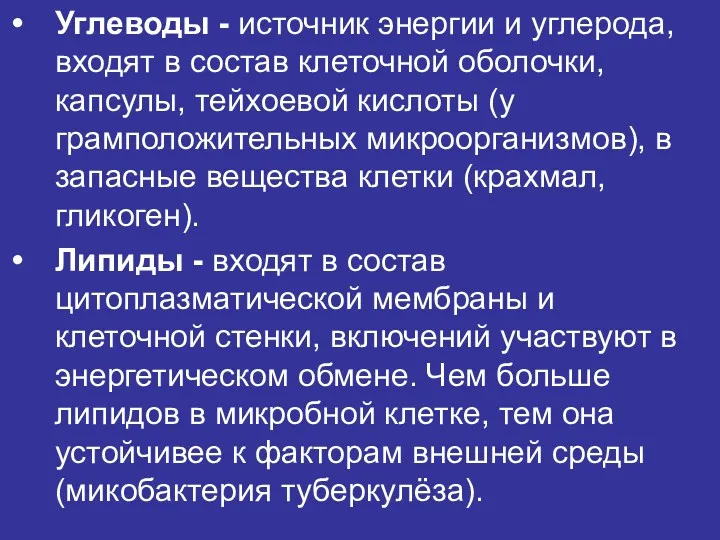 • Углеводы - источник энергии и углерода, входят в состав клеточной оболочки, капсулы, тейхоевой кислоты (у грамположительных микроорганизмов), в запасные вещества клетки (крахмал, гликоген).

• Липиды - входят в состав цитоплазматической мембраны и клеточной стенки, включений участвуют в энергетическом обмене. Чем больше липидов в микробной клетке, тем она устойчивее к факторам внешней среды (микобактерия туберкулёза).